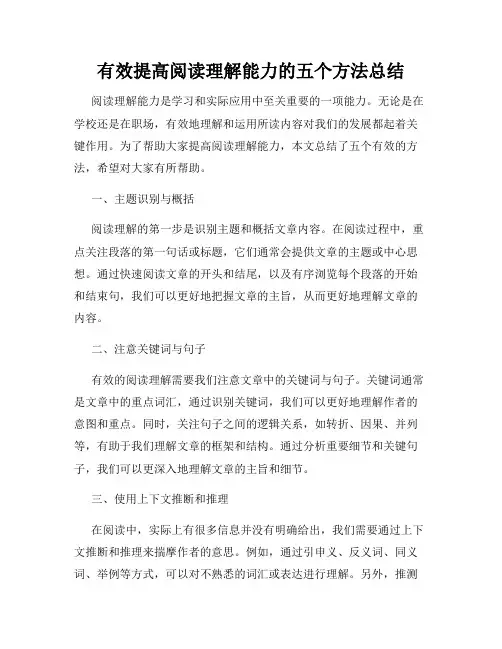 有效提高阅读理解能力的五个方法总结

阅读理解能力是学习和实际应用中至关重要的一项能力。无论是在学校还是在职场，有效地理解和运用所读内容对我们的发展都起着关键作用。为了帮助大家提高阅读理解能力，本文总结了五个有效的方法，希望对大家有所帮助。

一、主题识别与概括

阅读理解的第一步是识别主题和概括文章内容。在阅读过程中，重点关注段落的第一句话或标题，它们通常会提供文章的主题或中心思想。通过快速阅读文章的开头和结尾，以及有序浏览每个段落的开始和结束句，我们可以更好地把握文章的主旨，从而更好地理解文章的内容。

二、注意关键词与句子

有效的阅读理解需要我们注意文章中的关键词与句子。关键词通常是文章中的重点词汇，通过识别关键词，我们可以更好地理解作者的意图和重点。同时，关注句子之间的逻辑关系，如转折、因果、并列等，有助于我们理解文章的框架和结构。通过分析重要细节和关键句子，我们可以更深入地理解文章的主旨和细节。

三、使用上下文推断和推理

在阅读中，实际上有很多信息并没有明确给出，我们需要通过上下文推断和推理来揣摩作者的意思。例如，通过引申义、反义词、同义词、举例等方式，可以对不熟悉的词汇或表达进行理解。另外，推测